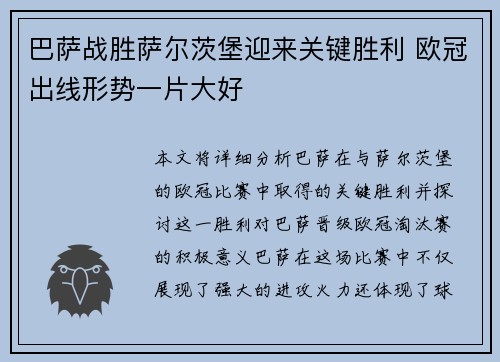 巴萨战胜萨尔茨堡迎来关键胜利 欧冠出线形势一片大好

本文将详细分析巴萨在与萨尔茨堡的欧冠比赛中取得的关键胜利并探讨这一胜利对巴萨晋级欧冠淘汰赛的积极意义巴萨在这场比赛中不仅展现了强大的进攻火力还体现了球